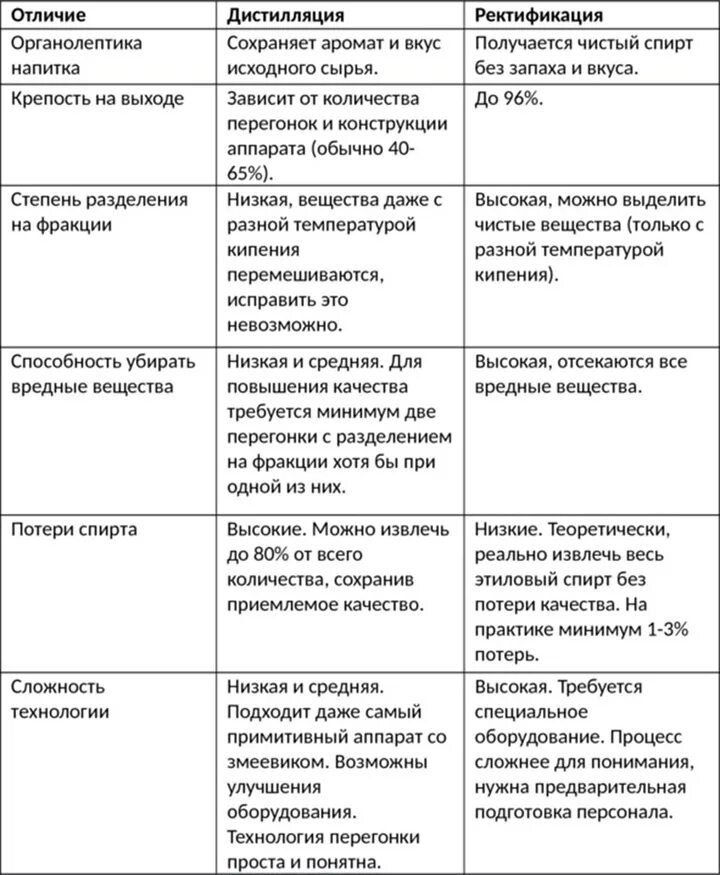 | Отличие | Дистилляция | Ректификация |
|---|---|---|
| Органолептика напитка | Сохраняет аромат и вкус исходного сырья. | Получается чистый спирт без запаха и вкуса. |
| Крепость на выходе | Зависит от количества перегонок и конструкции аппарата (обычно 40-65%). | До 96%. |
| Степень разделения на фракции | Низкая, вещества даже с разной температурой кипения перемешиваются, исправить это невозможно. | Высокая, можно выделить чистые вещества (только с разной температурой кипения). |
| Способность убирать вредные вещества | Низкая и средняя. Для повышения качества требуется минимум две перегонки с разделением на фракции хотя бы при одной из них. | Высокая, отсекаются все вредные вещества. |
| Потери спирта | Высокие. Можно извлечь до 80% от всего количества, сохранив приемлемое качество. | Низкие. Теоретически, реально извлечь весь этиловый спирт без потери качества. На практике минимум 1-3% потерь. |
| Сложность технологии | Низкая и средняя. Подходит даже самый примитивный аппарат со змеевиком. Возможны улучшения оборудования. Технология перегонки проста и понятна. | Высокая. Требуется специальное оборудование. Процесс сложнее для понимания, нужна предварительная подготовка персонала. |